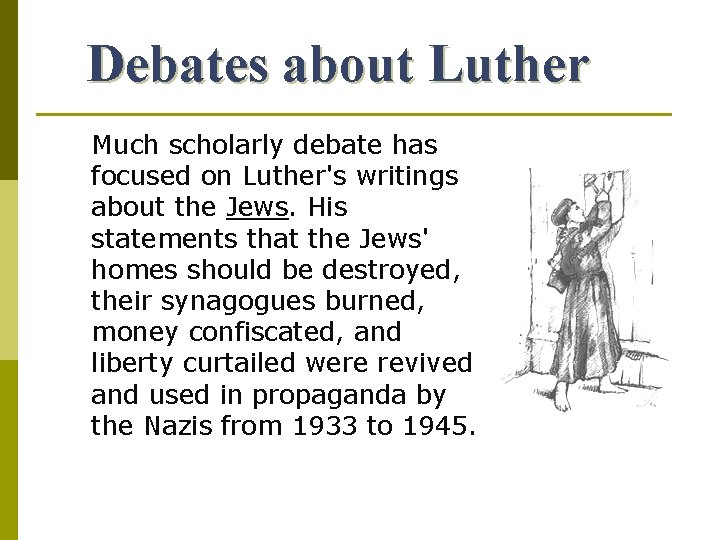 Debates about Luther

Much scholarly debate has focused on Luther's writings about the Jews. His statements that the Jews' homes should be destroyed, their synagogues burned, money confiscated, and liberty curtailed were revived and used in propaganda by the Nazis from 1933 to 1945.